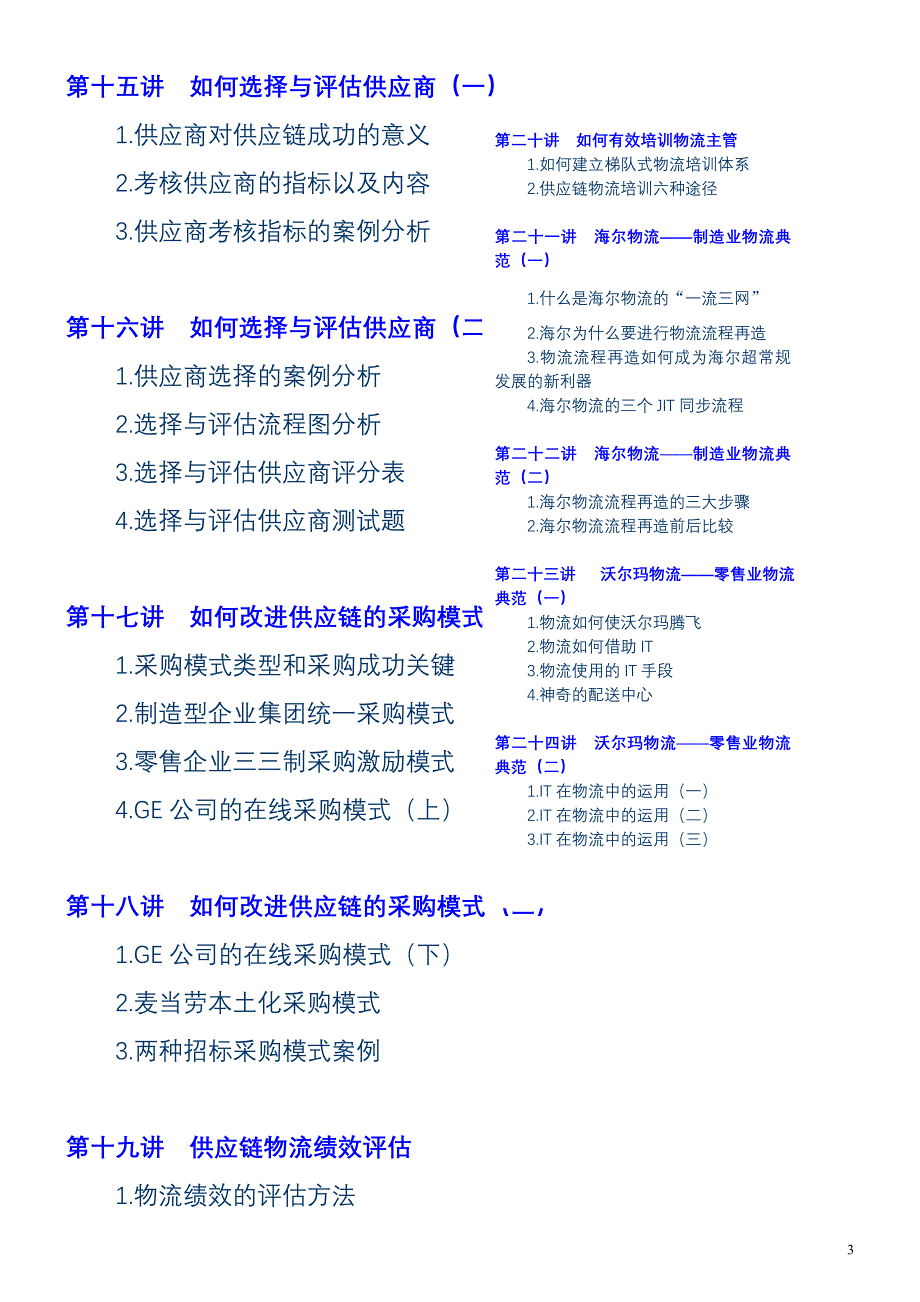 第十五讲　如何选择与评估供应商（一）

1.供应商对供应链成功的意义

2.考核供应商的指标以及内容

3.供应商考核指标的案例分析

第十六讲　如何选择与评估供应商（二

1.供应商选择的案例分析

2.选择与评估流程图分析

3.选择与评估供应商评分表

4.选择与评估供应商测试题

第十七讲　如何改进供应链的采购模式

1.采购模式类型和采购成功关键

2.制造型企业集团统一采购模式

3.零售企业三三制采购激励模式

4.GE 公司的在线采购模式（上）

第十八讲　如何改进供应链的采购模式（二）

1.GE 公司的在线采购模式（下）

2.麦当劳本土化采购模式

3.两种招标采购模式案例

第十九讲　供应链物流绩效评估

1.物流绩效的评估方法

第二十讲　如何有效培训物流主管

1.如何建立梯队式物流培训体系

2.供应链物流培训六种途径

第二十一讲　海尔物流——制造业物流典范（一）

1.什么是海尔物流的“一流三网”

2.海尔为什么要进行物流流程再造

3.物流流程再造如何成为海尔超常规发展的新利器

4.海尔物流的三个 JIT 同步流程

第二十二讲　海尔物流——制造业物流典范（二）

1.海尔物流流程再造的三大步骤

2.海尔物流流程再造前后比较

第二十三讲　沃尔玛物流——零售业物流典范（一）

1.物流如何使沃尔玛腾飞

2.物流如何借助 IT

3.物流使用的 IT 手段

4.神奇的配送中心

第二十四讲　沃尔玛物流——零售业物流典范（二）

1.IT 在物流中的运用（一）

2.IT 在物流中的运用（二）

3.IT 在物流中的运用（三）

3